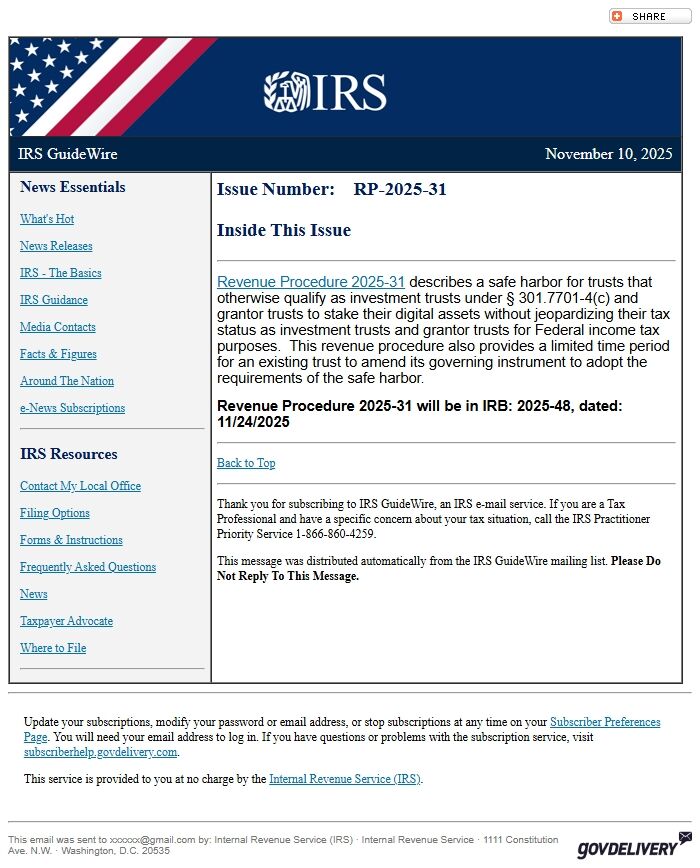 SHARE

IRS

IRS GuideWire

November 10, 2025

News Essentials

What's Hot

News Releases

IRS - The Basics

IRS Guidance

Media Contacts

Facts & Figures

Around The Nation

e-News Subscriptions

IRS Resources

Contact My Local Office

Filing Options

Forms & Instructions

Frequently Asked Questions

News

Taxpayer Advocate

Where to File

Issue Number: RP-2025-31

Inside This Issue

Revenue Procedure 2025-31 describes a safe harbor for trusts that otherwise qualify as investment trusts under § 301.7701-4(c) and grantor trusts to stake their digital assets without jeopardizing their tax status as investment trusts and grantor trusts for Federal income tax purposes. This revenue procedure also provides a limited time period for an existing trust to amend its governing instrument to adopt the requirements of the safe harbor.

Revenue Procedure 2025-31 will be in IRB: 2025-48, dated: 11/24/2025

Back to Top

Thank you for subscribing to IRS GuideWire, an IRS e-mail service. If you are a Tax Professional and have a specific concern about your tax situation, call the IRS Practitioner Priority Service 1-866-860-4259.

This message was distributed automatically from the IRS GuideWire mailing list. Please Do Not Reply To This Message.

Update your subscriptions, modify your password or email address, or stop subscriptions at any time on your Subscriber Preferences Page. You will need your email address to log in. If you have questions or problems with the subscription service, visit subscriberhelp.govdelivery.com.

This service is provided to you at no charge by the Internal Revenue Service (IRS).

This email was sent to xxxxxx@gmail.com by: Internal Revenue Service (IRS) · Internal Revenue Service · 1111 Constitution Ave. N.W. · Washington, D.C. 20535

GOVDELIVERY